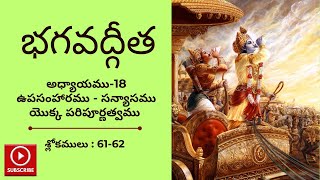 భగవద్గీత

అధ్యాయము-18
ఉపసంహారము - సన్యాసము యొక్క పరిపూర్ణత్వము

శ్లోకములు : 61-62

SUBSCRIBE